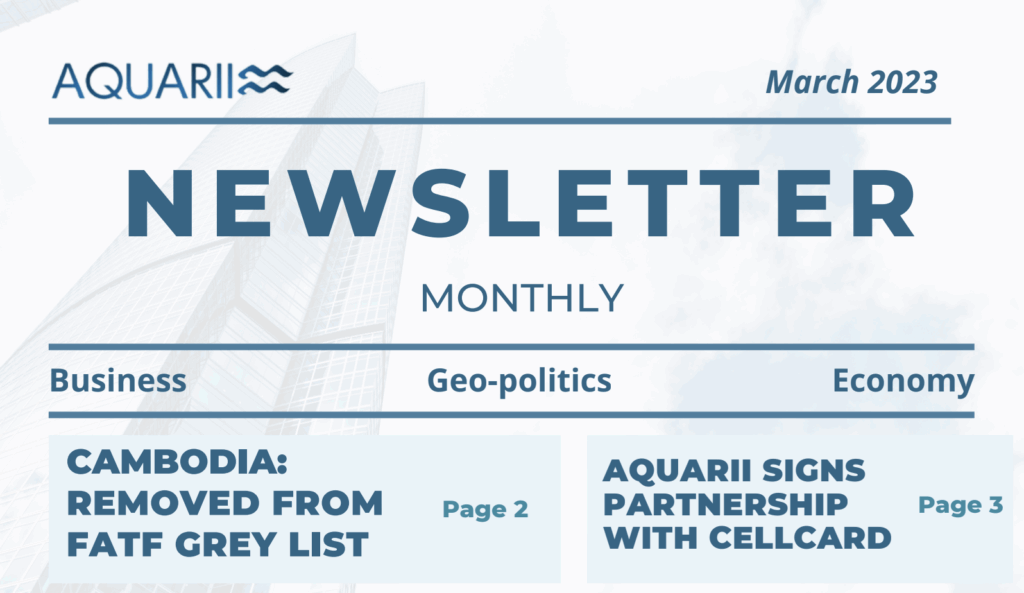 AQUARII

March 2023

NEWSLETTER

MONTHLY

Business    Geo-politics    Economy

CAMBODIA: REMOVED FROM FATF GREY LIST

Page 2

AQUARII SIGNS PARTNERSHIP WITH CELLCARD

Page 3